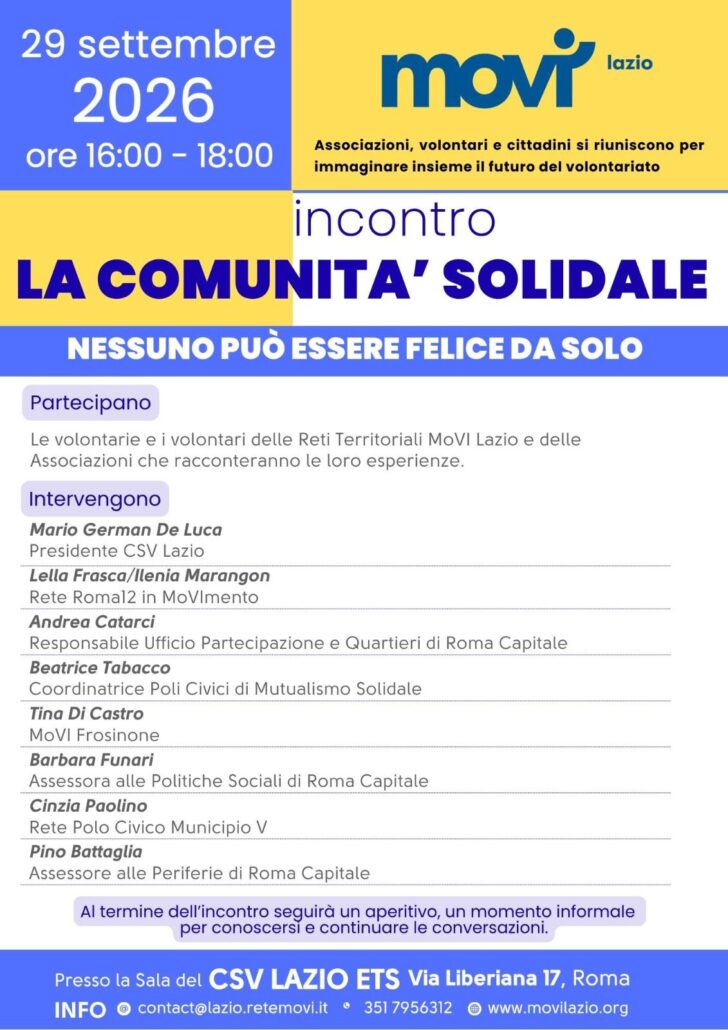 29 settembre
2026
ore 16:00 - 18:00

movi lazio

Associazioni, volontari e cittadini si riuniscono per immaginare insieme il futuro del volontariato

incontro
LA COMUNITA' SOLIDALE

NESSUNO PUÒ ESSERE FELICE DA SOLO

Partecipano

Le volontarie e i volontari delle Reti Territoriali MoVI Lazio e delle Associazioni che racconteranno le loro esperienze.

Intervengono

Mario German De Luca
Presidente CSV Lazio

Lella Frasca/Ilenia Marangon
Rete Roma12 in MoVImento

Andrea Catarci
Responsabile Ufficio Partecipazione e Quartieri di Roma Capitale

Beatrice Tabacco
Coordinatrice Poli Civici di Mutualismo Solidale

Tina Di Castro
MoVI Frosinone

Barbara Funari
Assessora alle Politiche Sociali di Roma Capitale

Cinzia Paolino
Rete Polo Civico Municipio V

Pino Battaglia
Assessore alle Periferie di Roma Capitale

Al termine dell'incontro seguirà un aperitivo, un momento informale per conoscersi e continuare le conversazioni.

Presso la Sala del CSV LAZIO ETS Via Liberiana 17, Roma

INFO contact@lazio.retemovi.it 351 7956312 www.movilazio.org